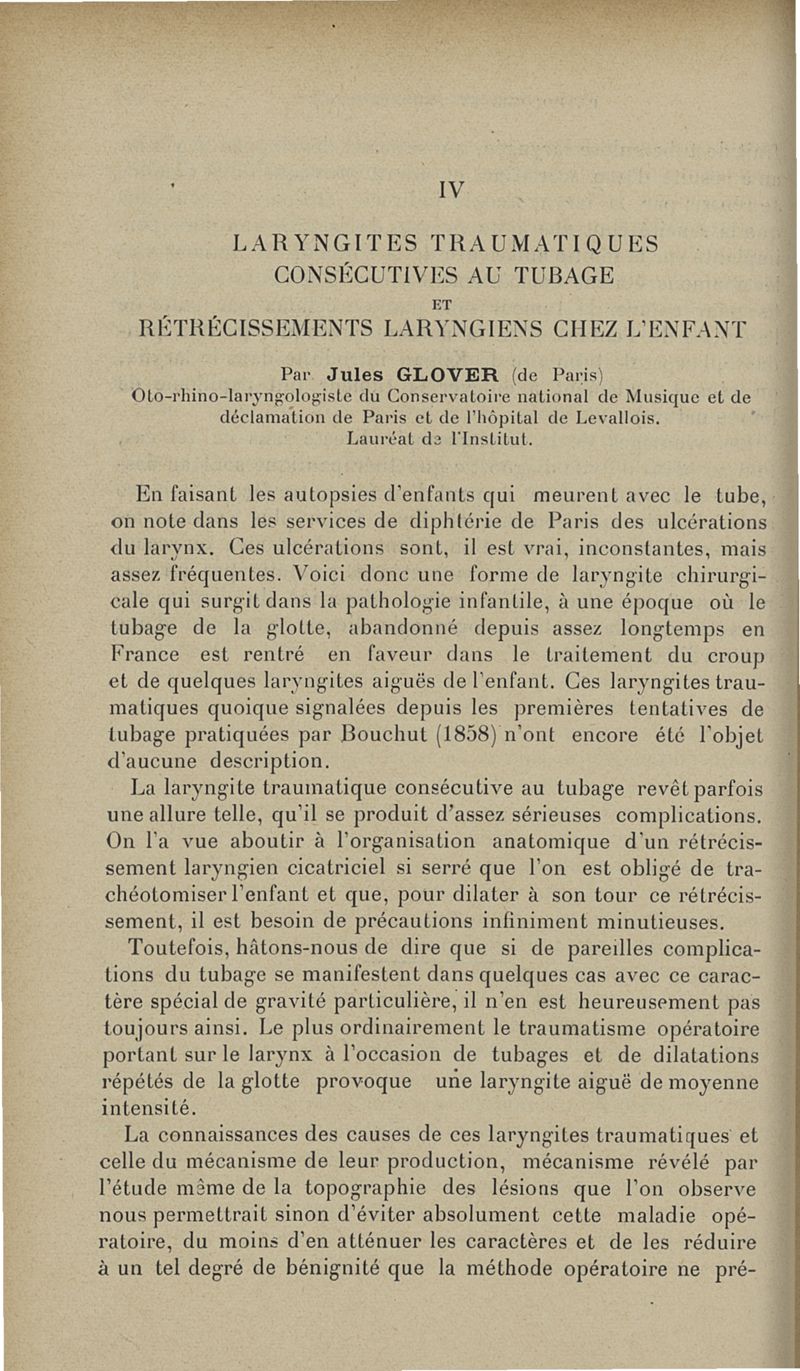 IV

LARYNGITES TRAUMATIQUES CONSÉCUTIVES AU TUBAGE

ET

RÉTRÉCISSEMENTS LARYNGIENS CHEZ L'ENFANT

Par Jules GLOVER (de Paris)
Oto-rhino-laryngologiste du Conservatoire national de Musique et de déclamation de Paris et de l'hôpital de Levallois.
Lauréat de l'Institut.

En faisant les autopsies d'enfants qui meurent avec le tube, on note dans les services de diphtérie de Paris des ulcérations du larynx. Ces ulcérations sont, il est vrai, inconstantes, mais assez fréquentes. Voici donc une forme de laryngite chirurgicale qui surgit dans la pathologie infantile, à une époque où le tubage de la glotte, abandonné depuis assez longtemps en France est rentré en faveur dans le traitement du croup et de quelques laryngites aiguës de l'enfant. Ces laryngites traumatiques quoique signalées depuis les premières tentatives de tubage pratiquées par Bouchut (1858) n'ont encore été l'objet d'aucune description.

La laryngite traumatique consécutive au tubage revêt parfois une allure telle, qu'il se produit d'assez sérieuses complications. On l'a vue aboutir à l'organisation anatomique d'un rétrécissement laryngien cicatriciel si serré que l'on est obligé de trachéotomiser l'enfant et que, pour dilater à son tour ce rétrécissement, il est besoin de précautions infiniment minutieuses.

Toutefois, hâtons-nous de dire que si de pareilles complications du tubage se manifestent dans quelques cas avec ce caractère spécial de gravité particulière, il n'en est heureusement pas toujours ainsi. Le plus ordinairement le traumatisme opératoire portant sur le larynx à l'occasion de tubages et de dilatations répétés de la glotte provoque une laryngite aiguë de moyenne intensité.

La connaissances des causes de ces laryngites traumatiques et celle du mécanisme de leur production, mécanisme révélé par l'étude même de la topographie des lésions que l'on observe nous permettrait sinon d'éviter absolument cette maladie opératoire, du moins d'en atténuer les caractères et de les réduire à un tel degré de bénignité que la méthode opératoire ne pré-